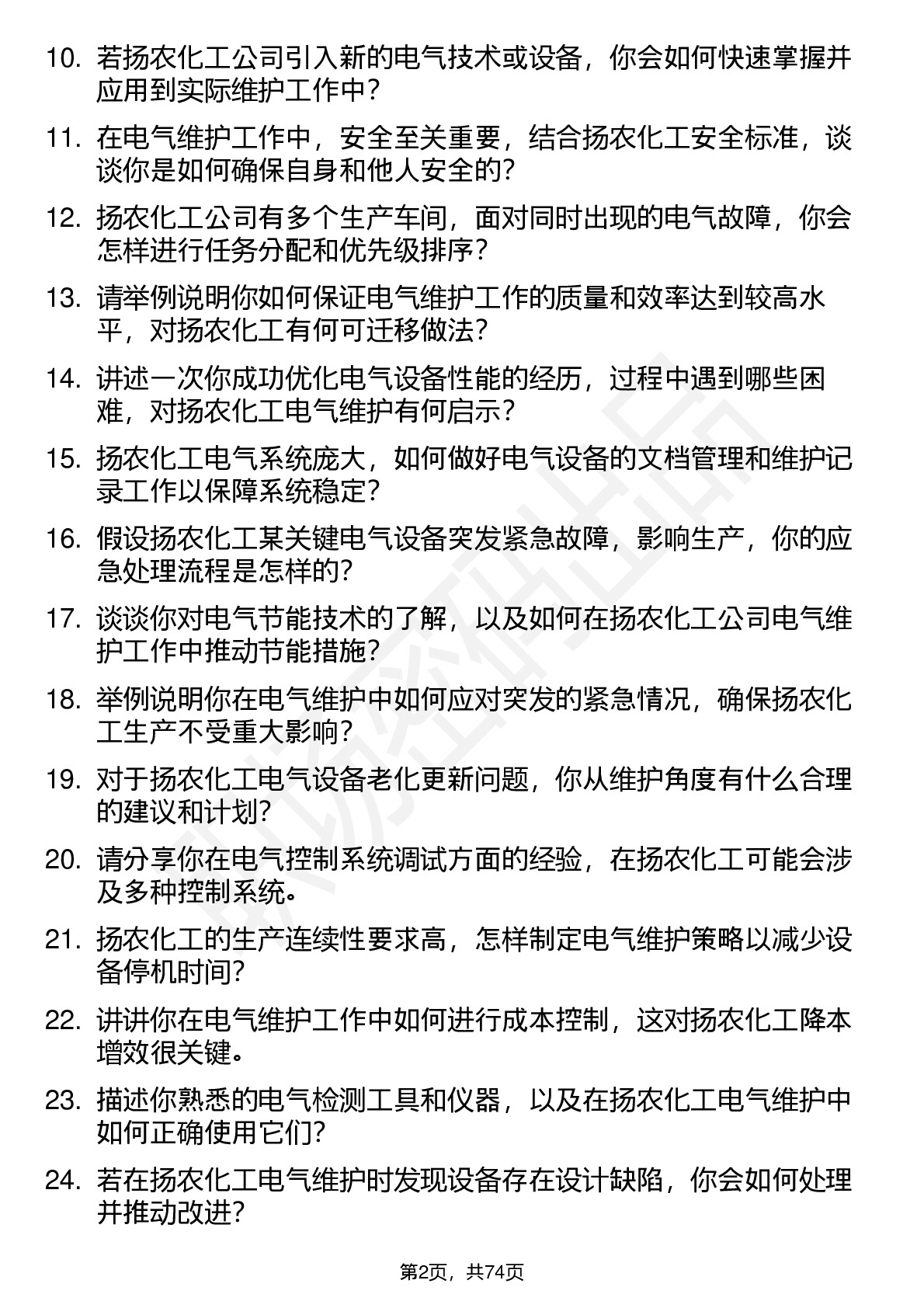 10. 若扬农化工公司引入新的电气技术或设备，你会如何快速掌握并应用到实际维护工作中？

11. 在电气维护工作中，安全至关重要，结合扬农化工安全标准，谈谈你是如何确保自身和他人安全的？

12. 扬农化工公司有多个生产车间，面对同时出现的电气故障，你会怎样进行任务分配和优先级排序？

13. 请举例说明你如何保证电气维护工作的质量和效率达到较高水平，对扬农化工有何可迁移做法？

14. 讲述一次你成功优化电气设备性能的经历，过程中遇到哪些困难，对扬农化工电气维护有何启示？

15. 扬农化工电气系统庞大，如何做好电气设备的文档管理和维护记录工作以保障系统稳定？

16. 假设扬农化工某关键电气设备突发紧急故障，影响生产，你的应急处理流程是怎样的？

17. 谈谈你对电气节能技术的了解，以及如何在扬农化工公司电气维护工作中推动节能措施？

18. 举例说明你在电气维护中如何应对突发的紧急情况，确保扬农化工生产不受重大影响？

19. 对于扬农化工电气设备老化更新问题，你从维护角度有什么合理的建议和计划？

20. 请分享你在电气控制系统调试方面的经验，在扬农化工可能会涉及多种控制系统。

21. 扬农化工的生产连续性要求高，怎样制定电气维护策略以减少设备停机时间？

22. 讲讲你在电气维护工作中如何进行成本控制，这对扬农化工降本增效很关键。

23. 描述你熟悉的电气检测工具和仪器，以及在扬农化工电气维护中如何正确使用它们？

24. 若在扬农化工电气维护时发现设备存在设计缺陷，你会如何处理并推动改进？

第2页，共74页